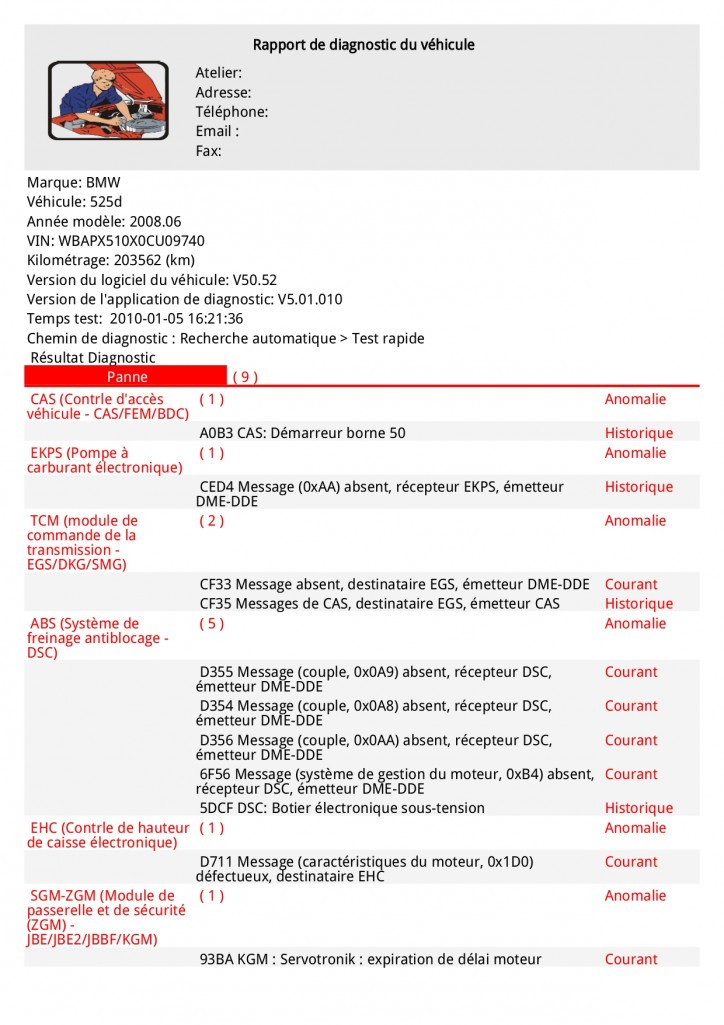 Rapport de diagnostic du véhicule

Atelier:
Adresse:
Téléphone:
Email :
Fax:

Marque: BMW
Véhicule: 525d
Année modèle: 2008.06
VIN: WBAPX510X0CU09740
Kilométrage: 203562 (km)
Version du logiciel du véhicule: V50.52
Version de l'application de diagnostic: V5.01.010
Temps test: 2010-01-05 16:21:36
Chemin de diagnostic : Recherche automatique > Test rapide
Résultat Diagnostic

| Panne | ( 9 ) | |
|---|---|---|
| CAS (Contrle d'accès véhicule - CAS/FEM/BDC) | ( 1 ) | Anomalie |
| | A0B3 CAS: Démarreur borne 50 | Historique |
| EKPS (Pompe à carburant électronique) | ( 1 ) | Anomalie |
| | CED4 Message (0xAA) absent, récepteur EKPS, émetteur DME-DDE | Historique |
| TCM (module de commande de la transmission - EGS/DKG/SMG) | ( 2 ) | Anomalie |
| | CF33 Message absent, destinataire EGS, émetteur DME-DDE | Courant |
| | CF35 Messages de CAS, destinataire EGS, émetteur CAS | Historique |
| ABS (Système de freinage antiblocage - DSC) | ( 5 ) | Anomalie |
| | D355 Message (couple, 0x0A9) absent, récepteur DSC, émetteur DME-DDE | Courant |
| | D354 Message (couple, 0x0A8) absent, récepteur DSC, émetteur DME-DDE | Courant |
| | D356 Message (couple, 0x0AA) absent, récepteur DSC, émetteur DME-DDE | Courant |
| | 6F56 Message (système de gestion du moteur, 0xB4) absent, récepteur DSC, émetteur DME-DDE | Courant |
| | 5DCF DSC: Botier électronique sous-tension | Historique |
| EHC (Contrle de hauteur de caisse électronique) | ( 1 ) | Anomalie |
| | D711 Message (caractéristiques du moteur, 0x1D0) défectueux, destinataire EHC | Courant |
| SGM-ZGM (Module de passerelle et de sécurité (ZGM) - JBE/JBE2/JBBF/KGM) | ( 1 ) | Anomalie |
| | 93BA KGM : Servotronik : expiration de délai moteur | Courant |